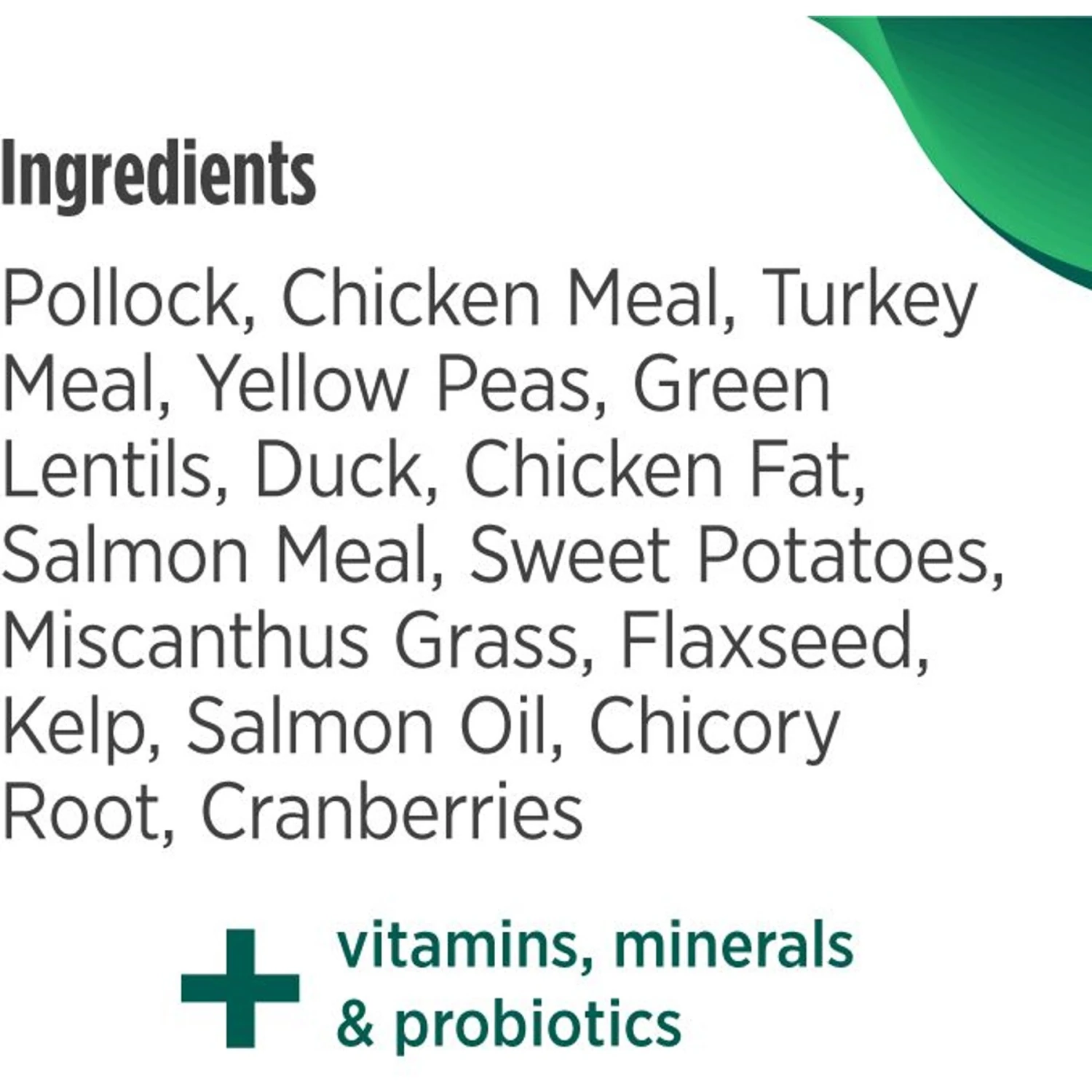 Ingredients

Pollock, Chicken Meal, Turkey Meal, Yellow Peas, Green Lentils, Duck, Chicken Fat, Salmon Meal, Sweet Potatoes, Miscanthus Grass, Flaxseed, Kelp, Salmon Oil, Chicory Root, Cranberries

+ vitamins, minerals & probiotics